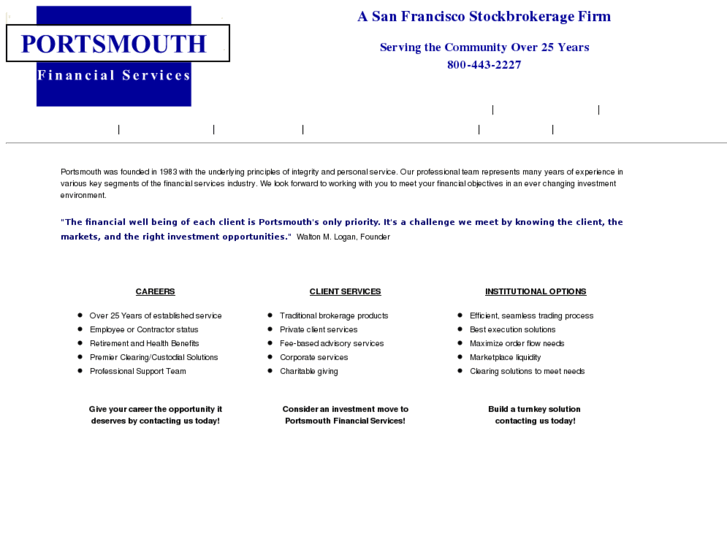 PORTSMOUTH
Financial Services

A San Francisco Stockbrokerage Firm

Serving the Community Over 25 Years
800-443-2227

| |

| | | | |

Portsmouth was founded in 1983 with the underlying principles of integrity and personal service. Our professional team represents many years of experience in various key segments of the financial services industry. We look forward to working with you to meet your financial objectives in an ever changing investment environment.

"The financial well being of each client is Portsmouth's only priority. It's a challenge we meet by knowing the client, the markets, and the right investment opportunities." Walton M. Logan, Founder

CAREERS

- Over 25 Years of established service
- Employee or Contractor status
- Retirement and Health Benefits
- Premier Clearing/Custodial Solutions
- Professional Support Team

Give your career the opportunity it deserves by contacting us today!

CLIENT SERVICES

- Traditional brokerage products
- Private client services
- Fee-based advisory services
- Corporate services
- Charitable giving

Consider an investment move to Portsmouth Financial Services!

INSTITUTIONAL OPTIONS

- Efficient, seamless trading process
- Best execution solutions
- Maximize order flow needs
- Marketplace liquidity
- Clearing solutions to meet needs

Build a turnkey solution contacting us today!